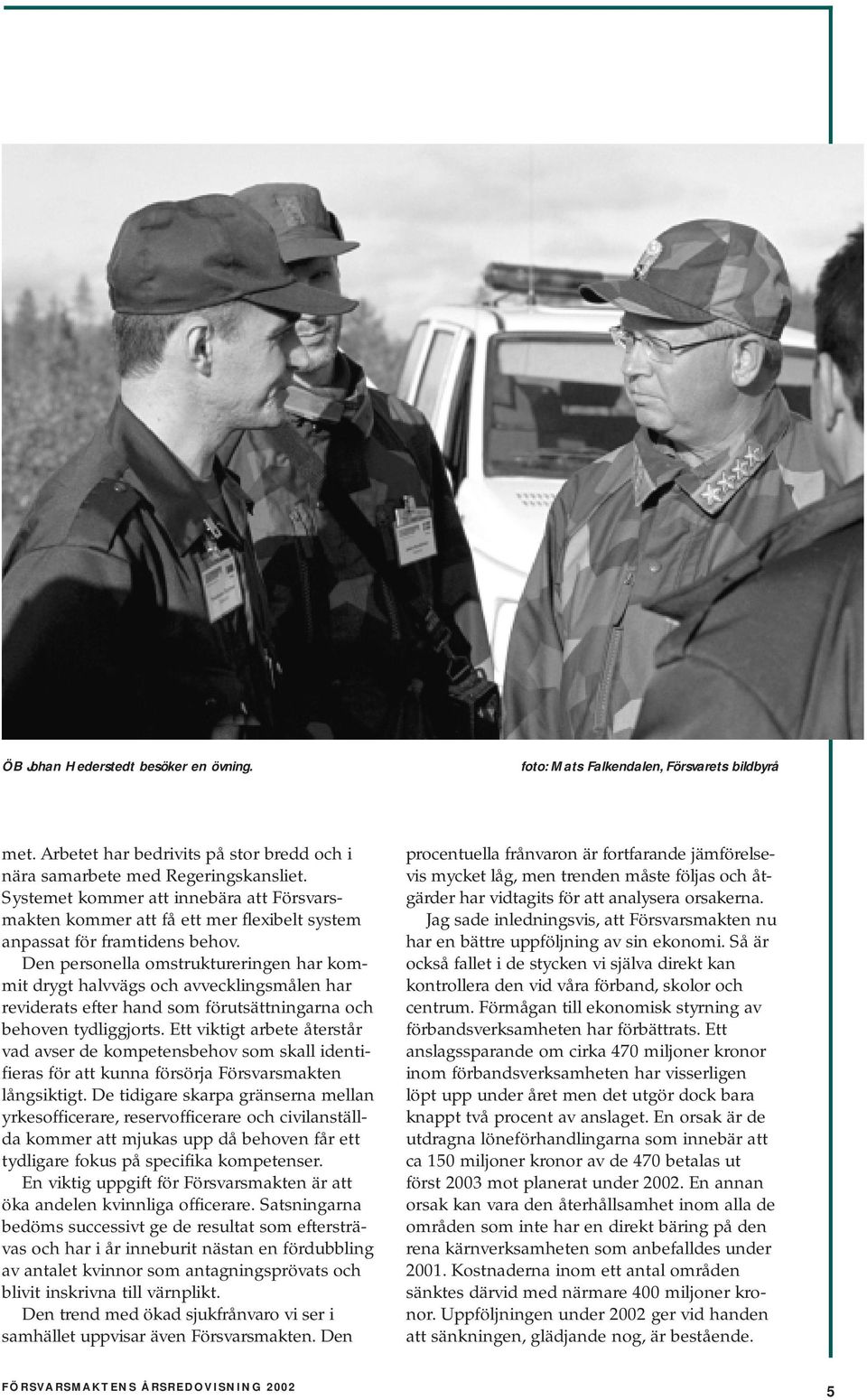 ÖB Johan Hederstedt besöker en övning.

foto: Mats Falkendalen, Försvarets bildbyrå

met. Arbetet har bedrivits på stor bredd och i nära samarbete med Regeringskansliet. Systemet kommer att innebära att Försvarsmakten kommer att få ett mer flexibelt system anpassat för framtidens behov.

Den personella omstruktureringen har kommit drygt halvvägs och avvecklingsmålen har reviderats efter hand som förutsättningarna och behoven tydliggjorts. Ett viktigt arbete återstår vad avser de kompetensbehov som skall identifieras för att kunna försörja Försvarsmakten långsiktigt. De tidigare skarpa gränserna mellan yrkesofficerare, reservofficerare och civilanställda kommer att mjukas upp då behoven får ett tydligare fokus på specifika kompetenser.

En viktig uppgift för Försvarsmakten är att öka andelen kvinnliga officerare. Satsningarna bedöms successivt ge de resultat som eftersträvas och har i år inneburit nästan en fördubbling av antalet kvinnor som antagningsprövats och blivit inskrivna till värnplikt.

Den trend med ökad sjukfrånvaro vi ser i samhället uppvisar även Försvarsmakten. Den procentuella frånvaron är fortfarande jämförelsevis mycket låg, men trenden måste följas och åtgärder har vidtagits för att analysera orsakerna.

Jag sade inledningsvis, att Försvarsmakten nu har en bättre uppföljning av sin ekonomi. Så är också fallet i de stycken vi själva direkt kan kontrollera den vid våra förband, skolor och centrum. Förmågan till ekonomisk styrning av förbandsverksamheten har förbättrats. Ett anslagssparande om cirka 470 miljoner kronor inom förbandsverksamheten har visserligen löpt upp under året men det utgör dock bara knappt två procent av anslaget. En orsak är de utdragna löneförhandlingarna som innebär att ca 150 miljoner kronor av de 470 betalas ut först 2003 mot planerat under 2002. En annan orsak kan vara den återhållsamhet inom alla de områden som inte har en direkt bäring på den rena kärnverksamheten som anbefalldes under 2001. Kostnaderna inom ett antal områden sänktes därvid med närmare 400 miljoner kronor. Uppföljningen under 2002 ger vid handen att sänkningen, glädjande nog, är bestående.

FÖRSVARSMAKTENS ÅRSREDOVISNING 2002

5